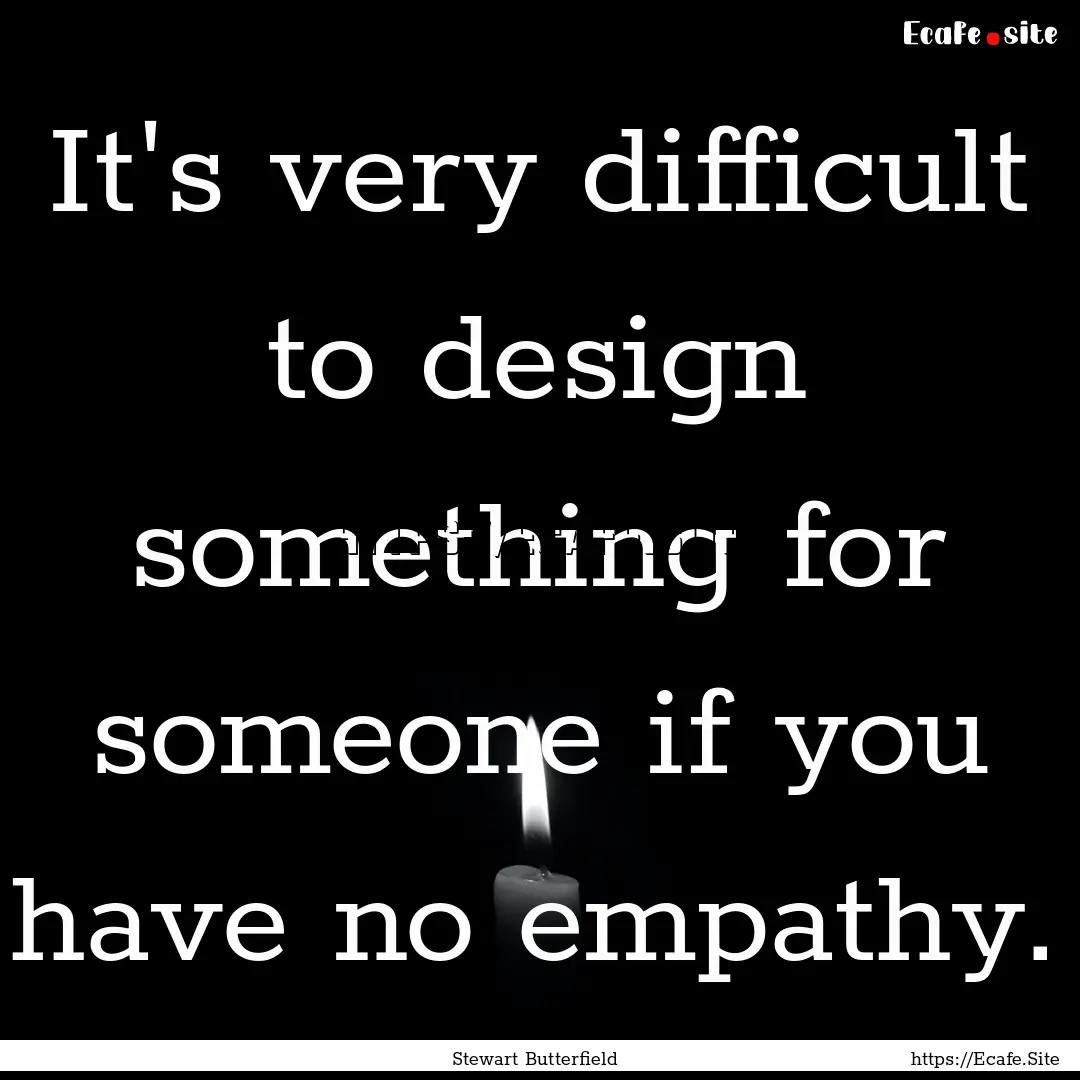 Ecafe.site

It's very difficult to design something for someone if you have no empathy.

Stewart Butterfield

https://Ecafe.Site